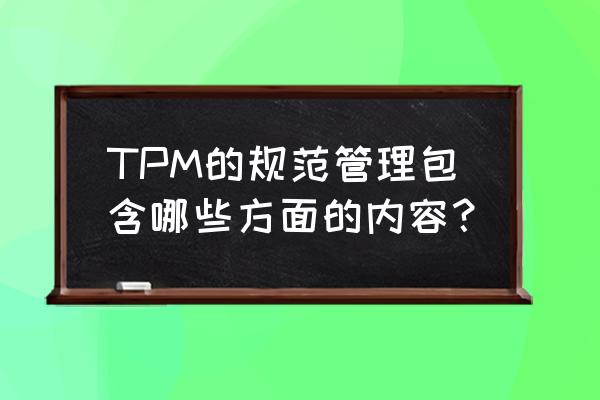 TPM的规范管理包含哪些方面的内容？